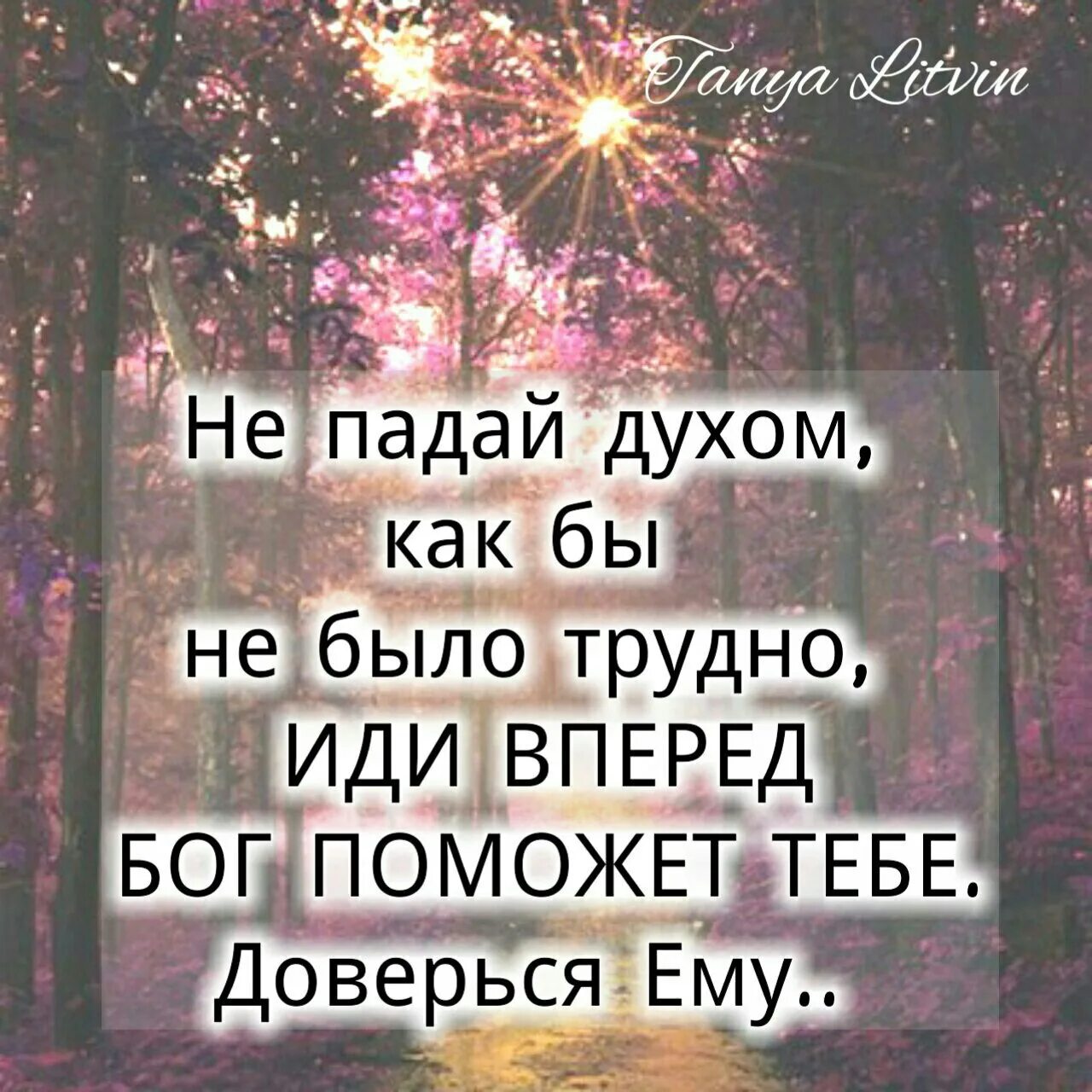 Tanya Litvin

Не падай духом, как бы не было трудно, ИДИ ВПЕРЕД БОГ ПОМОЖЕТ ТЕБЕ. Доверься Ему..